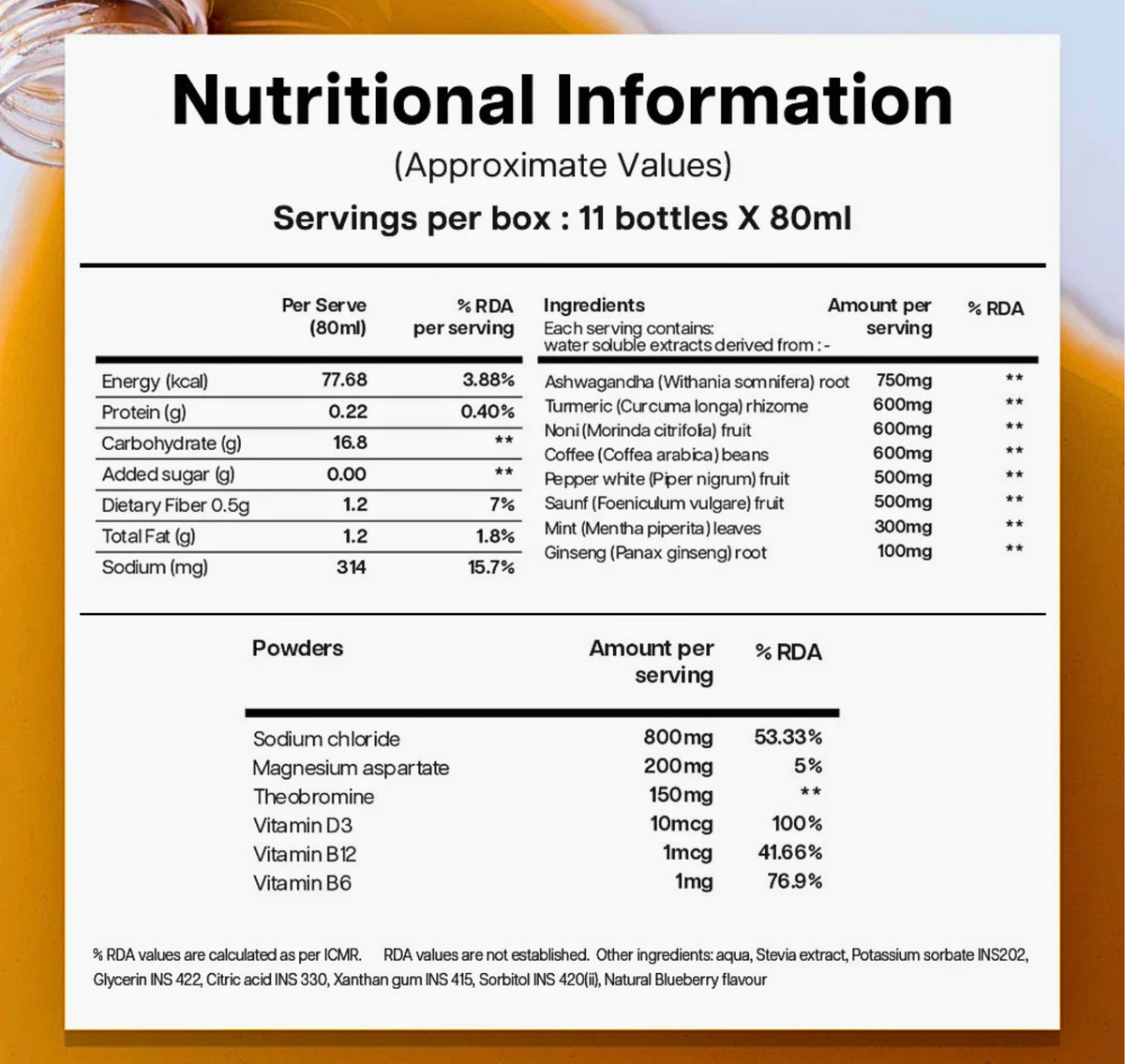 Nutritional Information

(Approximate Values)

Servings per box : 11 bottles X 80ml

|  | Per Serve (80ml) | % RDA per serving |
|---|---|---|
| Energy (kcal) | 77.68 | 3.88% |
| Protein (g) | 0.22 | 0.40% |
| Carbohydrate (g) | 16.8 | ** |
| Added sugar (g) | 0.00 | ** |
| Dietary Fiber 0.5g | 1.2 | 7% |
| Total Fat (g) | 1.2 | 1.8% |
| Sodium (mg) | 314 | 15.7% |

| Ingredients Each serving contains: water soluble extracts derived from :- | Amount per serving | % RDA |
|---|---|---|
| Ashwagandha (Withania somnifera) root | 750mg | ** |
| Turmeric (Curcuma longa) rhizome | 600mg | ** |
| Noni (Morinda citrifolia) fruit | 600mg | ** |
| Coffee (Coffea arabica) beans | 600mg | ** |
| Pepper white (Piper nigrum) fruit | 500mg | ** |
| Saunf (Foeniculum vulgare) fruit | 500mg | ** |
| Mint (Mentha piperita) leaves | 300mg | ** |
| Ginseng (Panax ginseng) root | 100mg | ** |

| Powders | Amount per serving | % RDA |
|---|---|---|
| Sodium chloride | 800mg | 53.33% |
| Magnesium aspartate | 200mg | 5% |
| Theobromine | 150mg | ** |
| Vitamin D3 | 10mcg | 100% |
| Vitamin B12 | 1mcg | 41.66% |
| Vitamin B6 | 1mg | 76.9% |

% RDA values are calculated as per ICMR. RDA values are not established. Other ingredients: aqua, Stevia extract, Potassium sorbate INS202, Glycerin INS 422, Citric acid INS 330, Xanthan gum INS 415, Sorbitol INS 420(ii), Natural Blueberry flavour